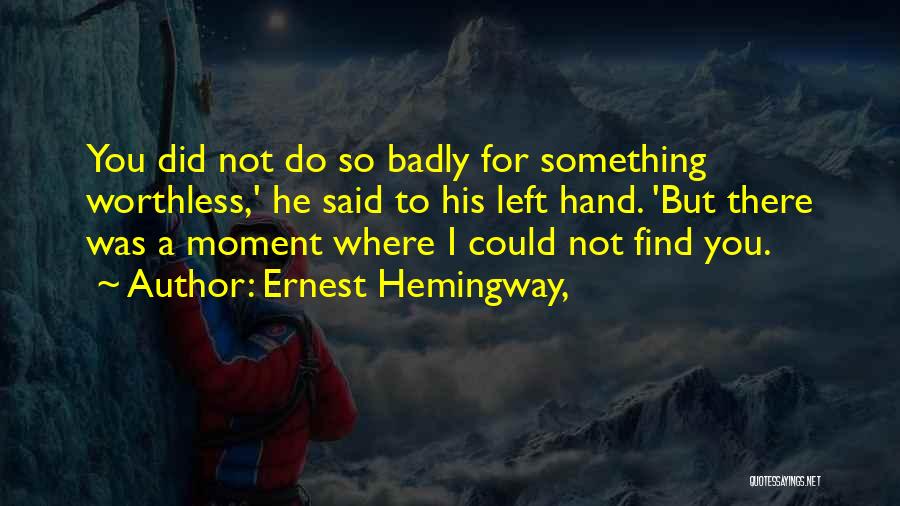 You did not do so badly for something worthless,' he said to his left hand. 'But there was a moment where I could not find you.
~ Author: Ernest Hemingway,

QUOTESSAYINGS.NET